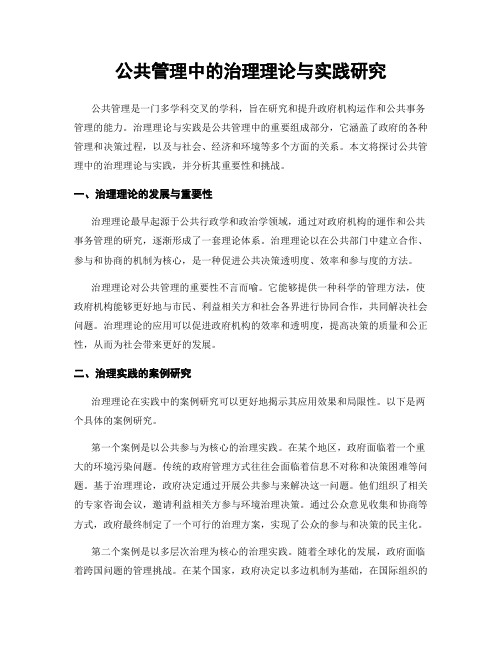 公共管理中的治理理论与实践研究

公共管理是一门多学科交叉的学科，旨在研究和提升政府机构运作和公共事务管理的能力。治理理论与实践是公共管理中的重要组成部分，它涵盖了政府的各种管理和决策过程，以及与社会、经济和环境等多个方面的关系。本文将探讨公共管理中的治理理论与实践，并分析其重要性和挑战。

一、治理理论的发展与重要性

治理理论最早起源于公共行政学和政治学领域，通过对政府机构的运作和公共事务管理的研究，逐渐形成了一套理论体系。治理理论以在公共部门中建立合作、参与和协商的机制为核心，是一种促进公共决策透明度、效率和参与度的方法。

治理理论对公共管理的重要性不言而喻。它能够提供一种科学的管理方法，使政府机构能够更好地与市民、利益相关方和社会各界进行协同合作，共同解决社会问题。治理理论的应用可以促进政府机构的效率和透明度，提高决策的质量和公正性，从而为社会带来更好的发展。

二、治理实践的案例研究

治理理论在实践中的案例研究可以更好地揭示其应用效果和局限性。以下是两个具体的案例研究。

第一个案例是以公共参与为核心的治理实践。在某个地区，政府面临着一个重大的环境污染问题。传统的政府管理方式往往会面临着信息不对称和决策困难等问题。基于治理理论，政府决定通过开展公共参与来解决这一问题。他们组织了相关的专家咨询会议，邀请利益相关方参与环境治理决策。通过公众意见收集和协商等方式，政府最终制定了一个可行的治理方案，实现了公众的参与和决策的民主化。

第二个案例是以多层次治理为核心的治理实践。随着全球化的发展，政府面临着跨国问题的管理挑战。在某个国家，政府决定以多边机制为基础，在国际组织的